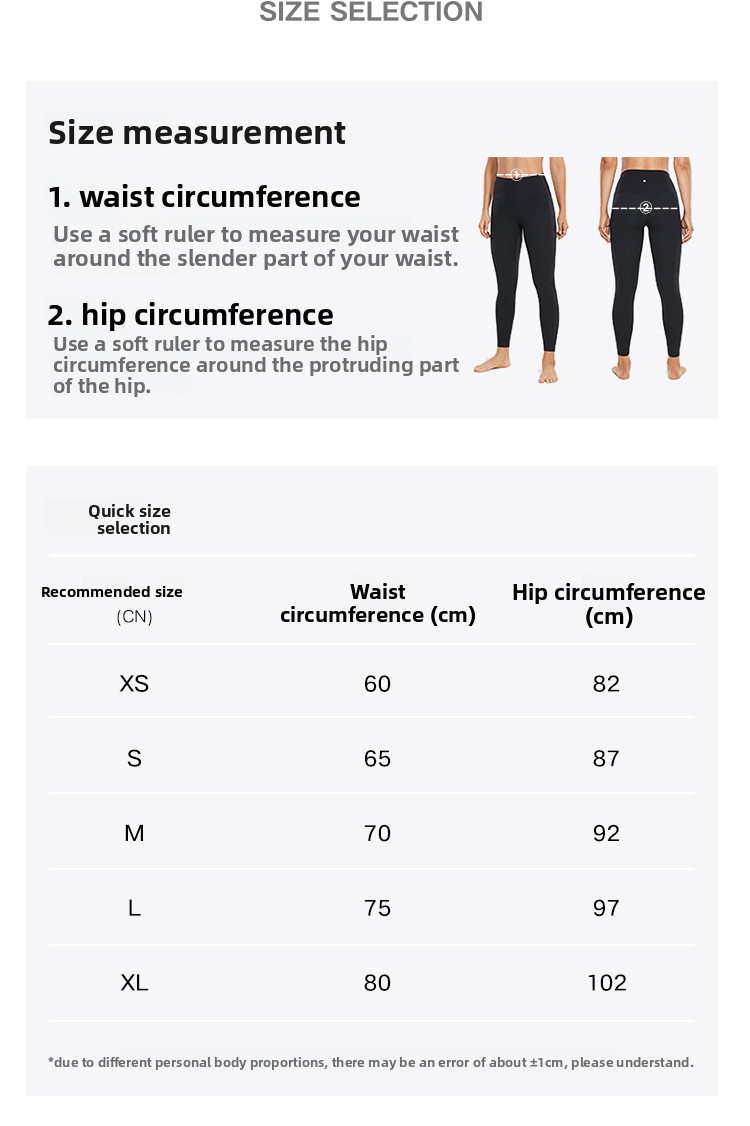 SIZE SELECTION

Size measurement

1. waist circumference
Use a soft ruler to measure your waist around the slender part of your waist.

2. hip circumference
Use a soft ruler to measure the hip circumference around the protruding part of the hip.

①

②

Quick size selection

| Recommended size (CN) | Waist circumference (cm) | Hip circumference (cm) |
|---|---|---|
| XS | 60 | 82 |
| S | 65 | 87 |
| M | 70 | 92 |
| L | 75 | 97 |
| XL | 80 | 102 |

*due to different personal body proportions, there may be an error of about ±1cm, please understand.